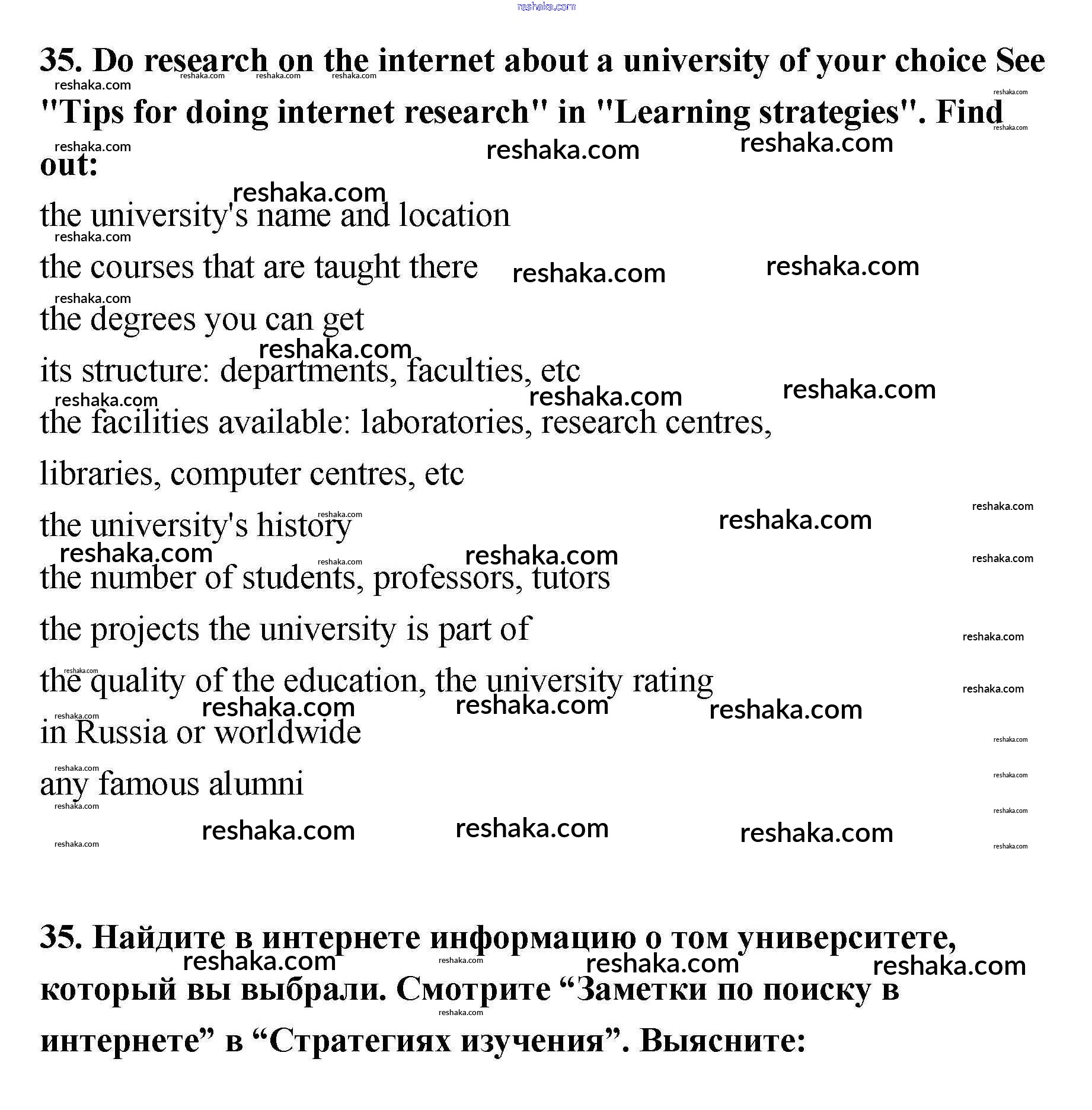 reshaka.com

35. Do research on the internet about a university of your choice See "Tips for doing internet research" in "Learning strategies". Find out:

the university's name and location

the courses that are taught there

the degrees you can get

its structure: departments, faculties, etc

the facilities available: laboratories, research centres, libraries, computer centres, etc

the university's history

the number of students, professors, tutors

the projects the university is part of

the quality of the education, the university rating in Russia or worldwide

any famous alumni

35. Найдите в интернете информацию о том университете, который вы выбрали. Смотрите “Заметки по поиску в интернете” в “Стратегиях изучения”. Выясните: